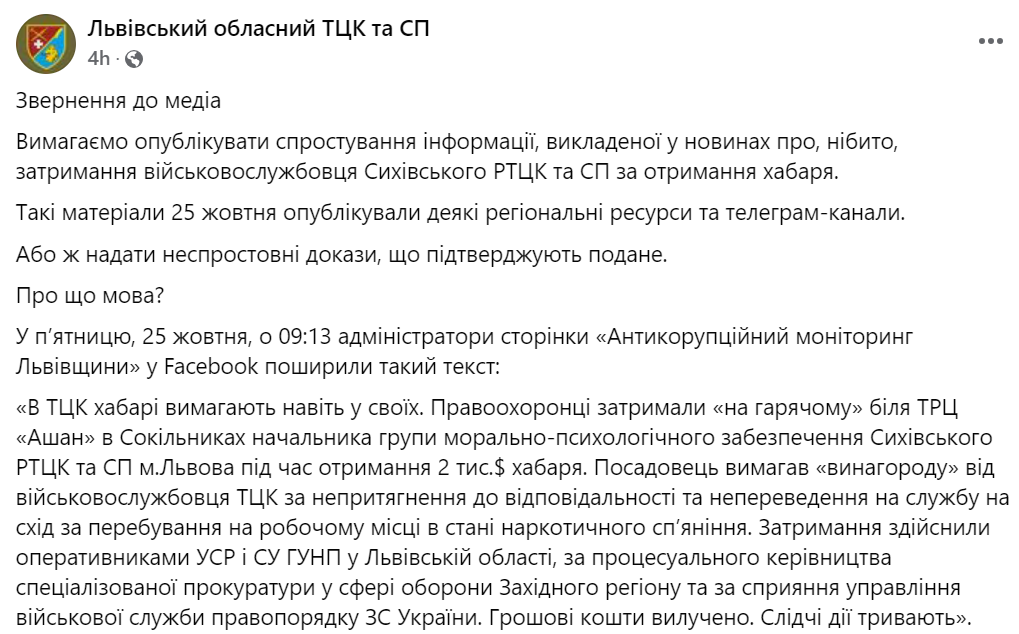 Львівський обласний ТЦК та СП
4h ·

Звернення до медіа

Вимагаємо опублікувати спростування інформації, викладеної у новинах про, нібито, затримання військовослужбовця Сихівського РТЦК та СП за отримання хабаря.

Такі матеріали 25 жовтня опублікували деякі регіональні ресурси та телеграм-канали.

Або ж надати неспростовні докази, що підтверджують подане.

Про що мова?

У п'ятницю, 25 жовтня, о 09:13 адміністратори сторінки «Антикорупційний моніторинг Львівщини» у Facebook поширили такий текст:

«В ТЦК хабарі вимагають навіть у своїх. Правоохоронці затримали «на гарячому» біля ТРЦ «Ашан» в Сокільниках начальника групи морально-психологічного забезпечення Сихівського РТЦК та СП м.Львова під час отримання 2 тис.$ хабаря. Посадовець вимагав «винагороду» від військовослужбовця ТЦК за непритягнення до відповідальності та непереведення на службу на схід за перебування на робочому місці в стані наркотичного сп'яніння. Затримання здійснили оперативниками УСР і СУ ГУНП у Львівській області, за процесуального керівництва спеціалізованої прокуратури у сфері оборони Західного регіону та за сприяння управління військової служби правопорядку ЗС України. Грошові кошти вилучено. Слідчі дії тривають».